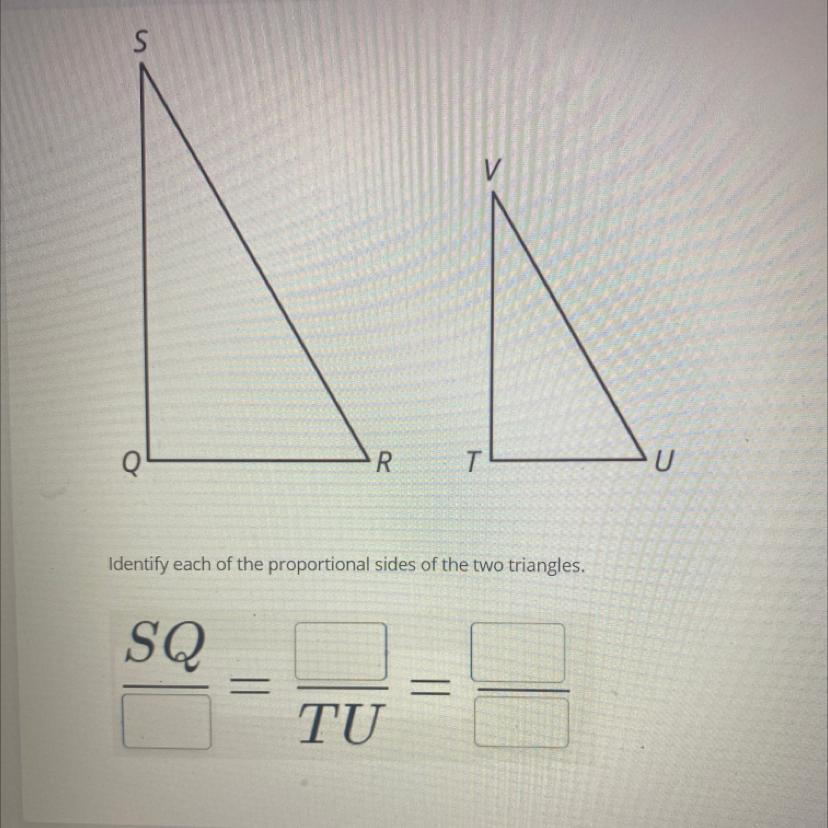 S

V

Q R T U

Identify each of the proportional sides of the two triangles.

$\frac{SQ}{\square} = \frac{\square}{TU} = \frac{\square}{\square}$